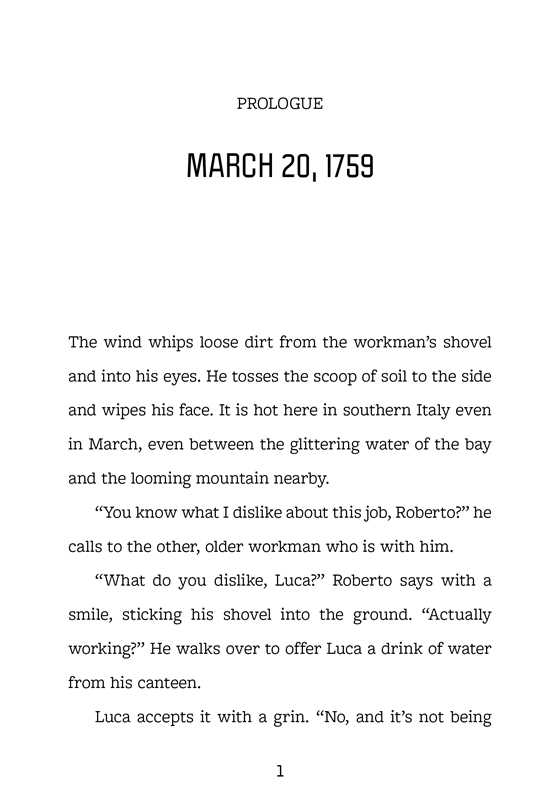 PROLOGUE

MARCH 20, 1759

The wind whips loose dirt from the workman's shovel and into his eyes. He tosses the scoop of soil to the side and wipes his face. It is hot here in southern Italy even in March, even between the glittering water of the bay and the looming mountain nearby.

"You know what I dislike about this job, Roberto?" he calls to the other, older workman who is with him.

"What do you dislike, Luca?" Roberto says with a smile, sticking his shovel into the ground. "Actually working?" He walks over to offer Luca a drink of water from his canteen.

Luca accepts it with a grin. "No, and it's not being

1